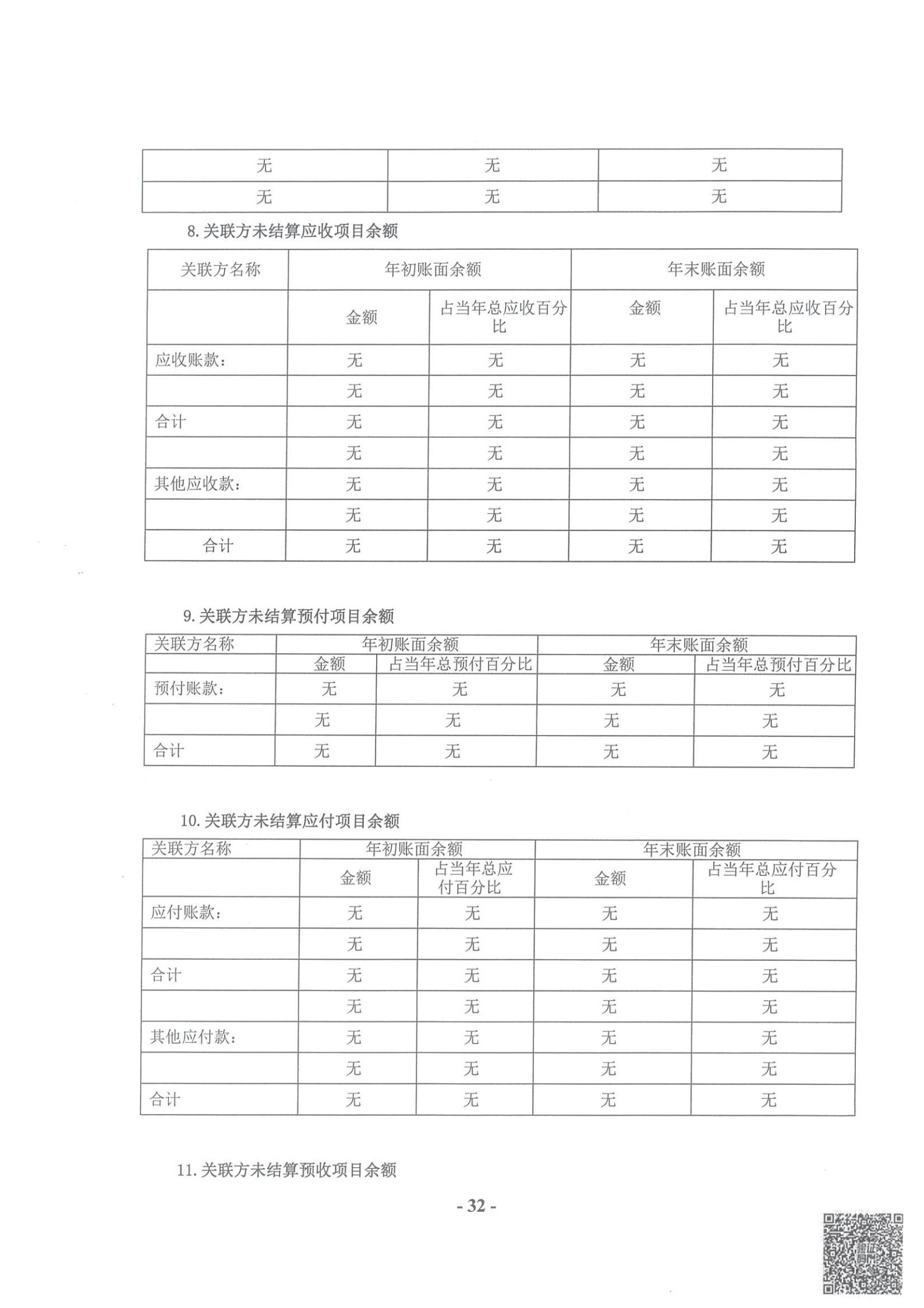 | 无 | 无 | 无 |
|---|---|---|
| 无 | 无 | 无 |

8.关联方未结算应收项目余额

| 关联方名称 | 年初账面余额 | | 年末账面余额 | |
|---|---|---|---|---|
| | 金额 | 占当年总应收百分比 | 金额 | 占当年总应收百分比 |
| 应收账款: | 无 | 无 | 无 | 无 |
| | 无 | 无 | 无 | 无 |
| 合计 | 无 | 无 | 无 | 无 |
| | 无 | 无 | 无 | 无 |
| 其他应收款: | 无 | 无 | 无 | 无 |
| | 无 | 无 | 无 | 无 |
| 合计 | 无 | 无 | 无 | 无 |

9.关联方未结算预付项目余额

| 关联方名称 | 年初账面余额 | | 年末账面余额 | |
|---|---|---|---|---|
| | 金额 | 占当年总预付百分比 | 金额 | 占当年总预付百分比 |
| 预付账款: | 无 | 无 | 无 | 无 |
| | 无 | 无 | 无 | 无 |
| 合计 | 无 | 无 | 无 | 无 |

10.关联方未结算应付项目余额

| 关联方名称 | 年初账面余额 | | 年末账面余额 | |
|---|---|---|---|---|
| | 金额 | 占当年总应付百分比 | 金额 | 占当年总应付百分比 |
| 应付账款: | 无 | 无 | 无 | 无 |
| | 无 | 无 | 无 | 无 |
| 合计 | 无 | 无 | 无 | 无 |
| | 无 | 无 | 无 | 无 |
| 其他应付款: | 无 | 无 | 无 | 无 |
| | 无 | 无 | 无 | 无 |
| 合计 | 无 | 无 | 无 | 无 |

11.关联方未结算预收项目余额

- 32 -